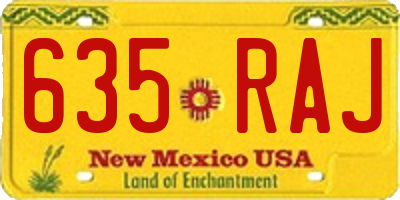 635 RAJ

New Mexico USA
Land of Enchantment